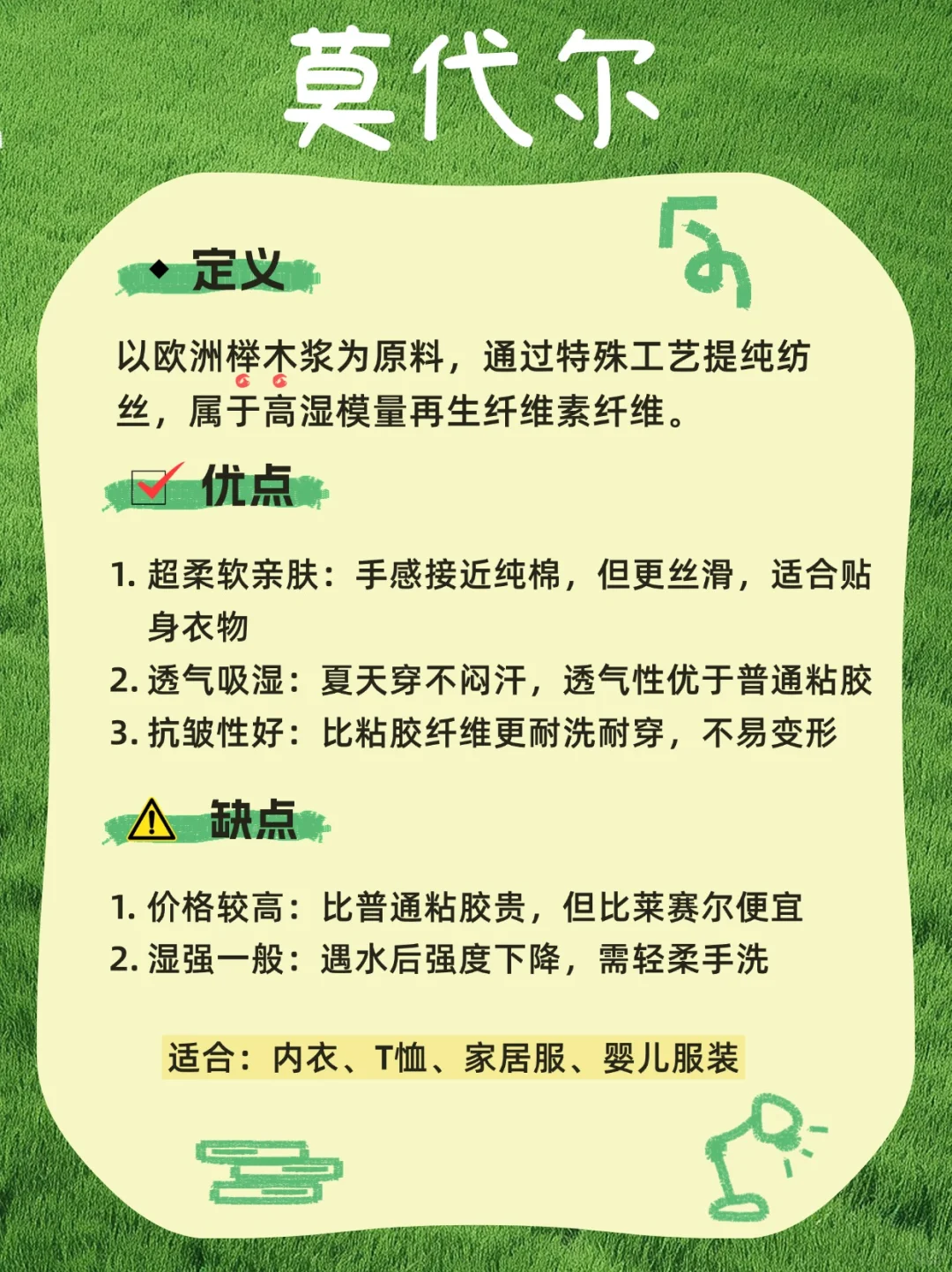 莫代尔

◆ 定义

以欧洲榉木浆为原料，通过特殊工艺提纯纺丝，属于高湿模量再生纤维素纤维。

优点

1. 超柔软亲肤：手感接近纯棉，但更丝滑，适合贴身衣物
2. 透气吸湿：夏天穿不闷汗，透气性优于普通粘胶
3. 抗皱性好：比粘胶纤维更耐洗耐穿，不易变形

缺点

1. 价格较高：比普通粘胶贵，但比莱赛尔便宜
2. 湿强一般：遇水后强度下降，需轻柔手洗

适合：内衣、T恤、家居服、婴儿服装